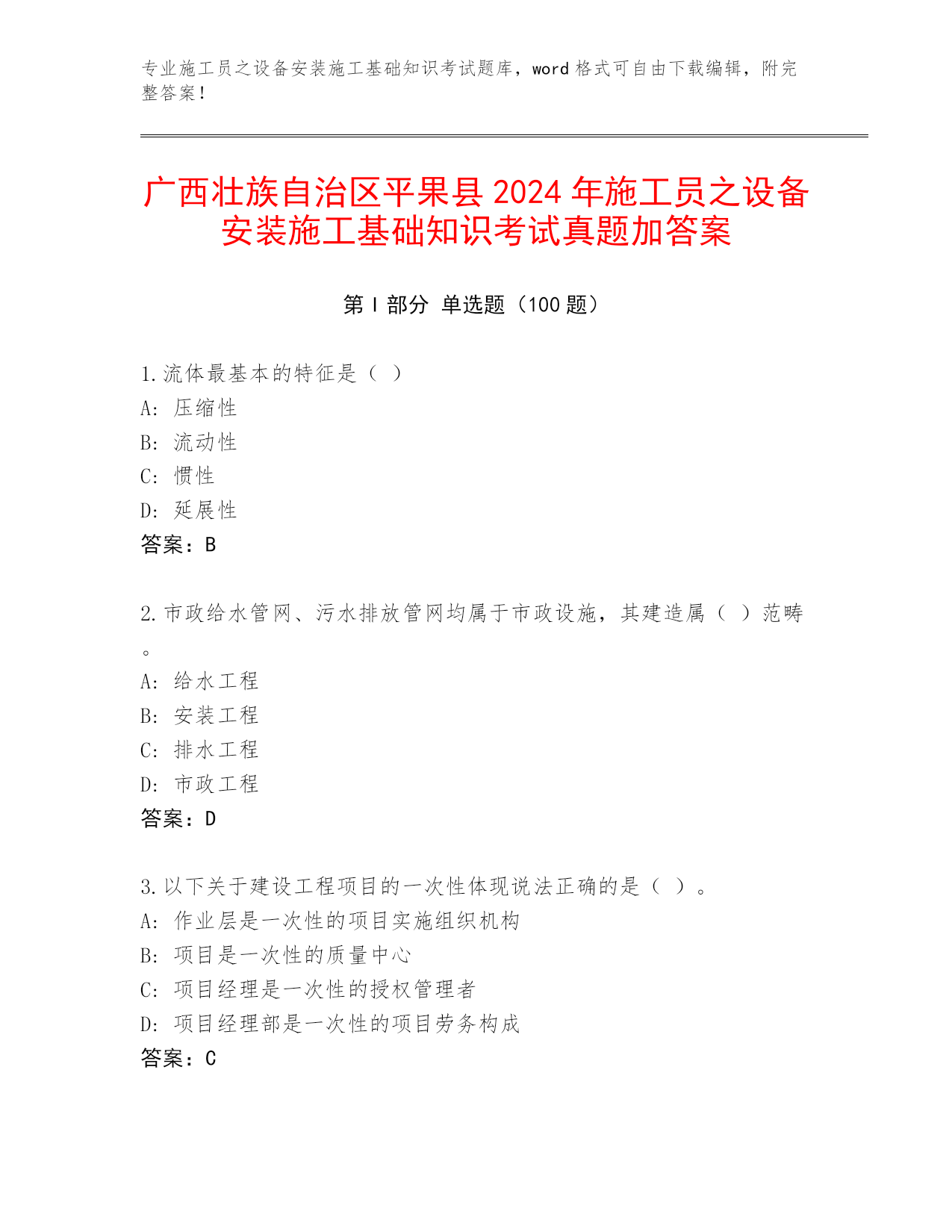 专业施工员之设备安装施工基础知识考试题库，word 格式可自由下载编辑，附完整答案！

广西壮族自治区平果县 2024 年施工员之设备安装施工基础知识考试真题加答案

第 I 部分 单选题（100 题）

1.流体最基本的特征是（ ）
A: 压缩性
B: 流动性
C: 惯性
D: 延展性
答案：B

2.市政给水管网、污水排放管网均属于市政设施，其建造属（ ）范畴。
A: 给水工程
B: 安装工程
C: 排水工程
D: 市政工程
答案：D

3.以下关于建设工程项目的一次性体现说法正确的是（ ）。
A: 作业层是一次性的项目实施组织机构
B: 项目是一次性的质量中心
C: 项目经理是一次性的授权管理者
D: 项目经理部是一次性的项目劳务构成
答案：C